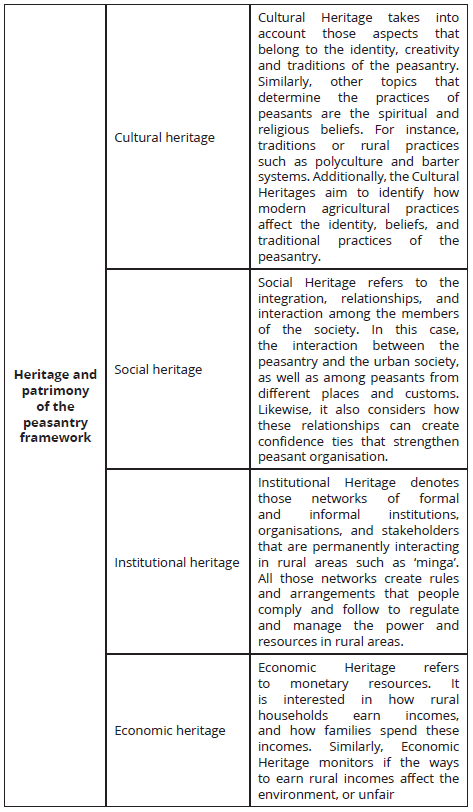 | | | |
|---|---|---|
| **Heritage and patrimony of the peasantry framework** | Cultural heritage | Cultural Heritage takes into account those aspects that belong to the identity, creativity and traditions of the peasantry. Similarly, other topics that determine the practices of peasants are the spiritual and religious beliefs. For instance, traditions or rural practices such as polyculture and barter systems. Additionally, the Cultural Heritages aim to identify how modern agricultural practices affect the identity, beliefs, and traditional practices of the peasantry. |
| | Social heritage | Social Heritage refers to the integration, relationships, and interaction among the members of the society. In this case, the interaction between the peasantry and the urban society, as well as among peasants from different places and customs. Likewise, it also considers how these relationships can create confidence ties that strengthen peasant organisation. |
| | Institutional heritage | Institutional Heritage denotes those networks of formal and informal institutions, organisations, and stakeholders that are permanently interacting in rural areas such as 'minga'. All those networks create rules and arrangements that people comply and follow to regulate and manage the power and resources in rural areas. |
| | Economic heritage | Economic Heritage refers to monetary resources. It is interested in how rural households earn incomes, and how families spend these incomes. Similarly, Economic Heritage monitors if the ways to earn rural incomes affect the environment, or unfair |